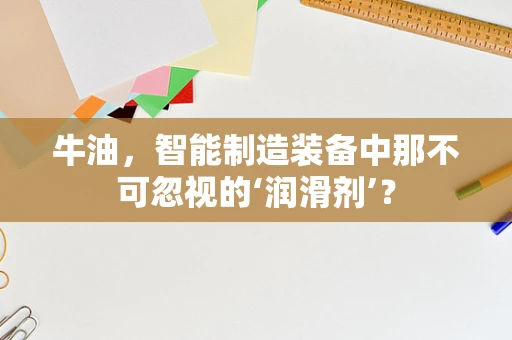 牛油，智能制造装备中那不可忽视的‘润滑剂’？